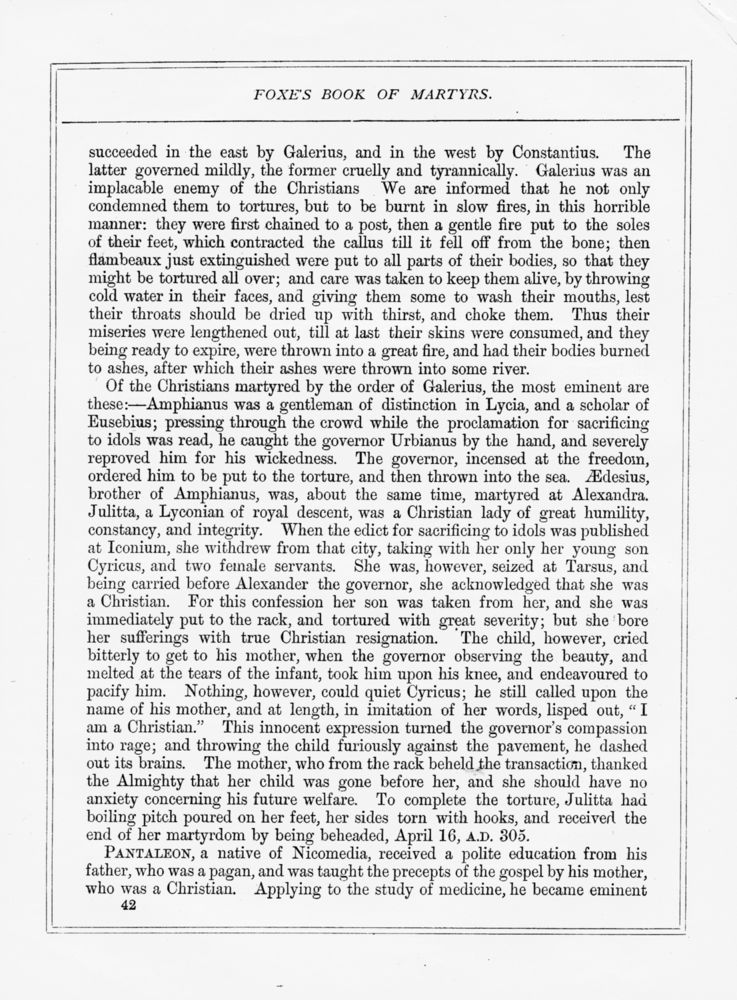 FOXE'S BOOK OF MARTYRS.

succeeded in the east by Galerius, and in the west by Constantius. The latter governed mildly, the former cruelly and tyrannically. Galerius was an implacable enemy of the Christians We are informed that he not only condemned them to tortures, but to be burnt in slow fires, in this horrible manner: they were first chained to a post, then a gentle fire put to the soles of their feet, which contracted the callus till it fell off from the bone; then flambeaux just extinguished were put to all parts of their bodies, so that they might be tortured all over; and care was taken to keep them alive, by throwing cold water in their faces, and giving them some to wash their mouths, lest their throats should be dried up with thirst, and choke them. Thus their miseries were lengthened out, till at last their skins were consumed, and they being ready to expire, were thrown into a great fire, and had their bodies burned to ashes, after which their ashes were thrown into some river.

Of the Christians martyred by the order of Galerius, the most eminent are these:—Amphianus was a gentleman of distinction in Lycia, and a scholar of Eusebius; pressing through the crowd while the proclamation for sacrificing to idols was read, he caught the governor Urbianus by the hand, and severely reproved him for his wickedness. The governor, incensed at the freedom, ordered him to be put to the torture, and then thrown into the sea. Ædesius, brother of Amphianus, was, about the same time, martyred at Alexandra. Julitta, a Lyconian of royal descent, was a Christian lady of great humility, constancy, and integrity. When the edict for sacrificing to idols was published at Iconium, she withdrew from that city, taking with her only her young son Cyricus, and two female servants. She was, however, seized at Tarsus, and being carried before Alexander the governor, she acknowledged that she was a Christian. For this confession her son was taken from her, and she was immediately put to the rack, and tortured with great severity; but she bore her sufferings with true Christian resignation. The child, however, cried bitterly to get to his mother, when the governor observing the beauty, and melted at the tears of the infant, took him upon his knee, and endeavoured to pacify him. Nothing, however, could quiet Cyricus; he still called upon the name of his mother, and at length, in imitation of her words, lisped out, "I am a Christian." This innocent expression turned the governor's compassion into rage; and throwing the child furiously against the pavement, he dashed out its brains. The mother, who from the rack beheld the transaction, thanked the Almighty that her child was gone before her, and she should have no anxiety concerning his future welfare. To complete the torture, Julitta had boiling pitch poured on her feet, her sides torn with hooks, and received the end of her martyrdom by being beheaded, April 16, A.D. 305.

PANTALEON, a native of Nicomedia, received a polite education from his father, who was a pagan, and was taught the precepts of the gospel by his mother, who was a Christian. Applying to the study of medicine, he became eminent

42